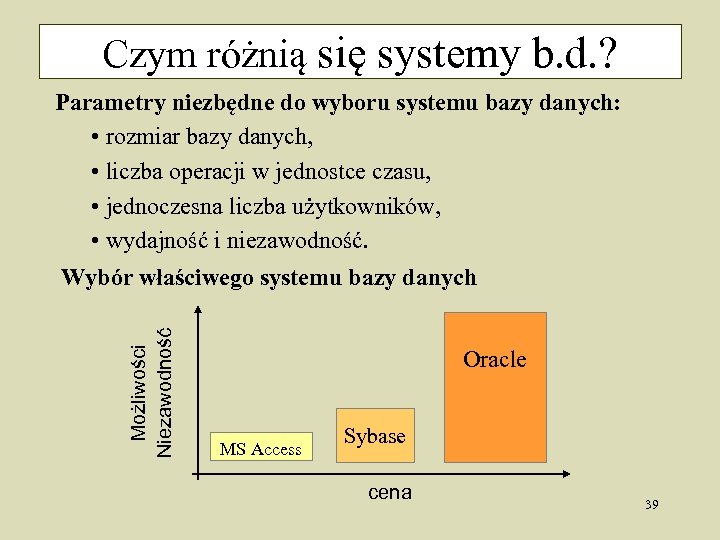 Czym różnią się systemy b.d.?

Parametry niezbędne do wyboru systemu bazy danych:

• rozmiar bazy danych,

• liczba operacji w jednostce czasu,

• jednoczesna liczba użytkowników,

• wydajność i niezawodność.

Wybór właściwego systemu bazy danych

Możliwości
Niezawodność

MS Access

Sybase

Oracle

cena

39